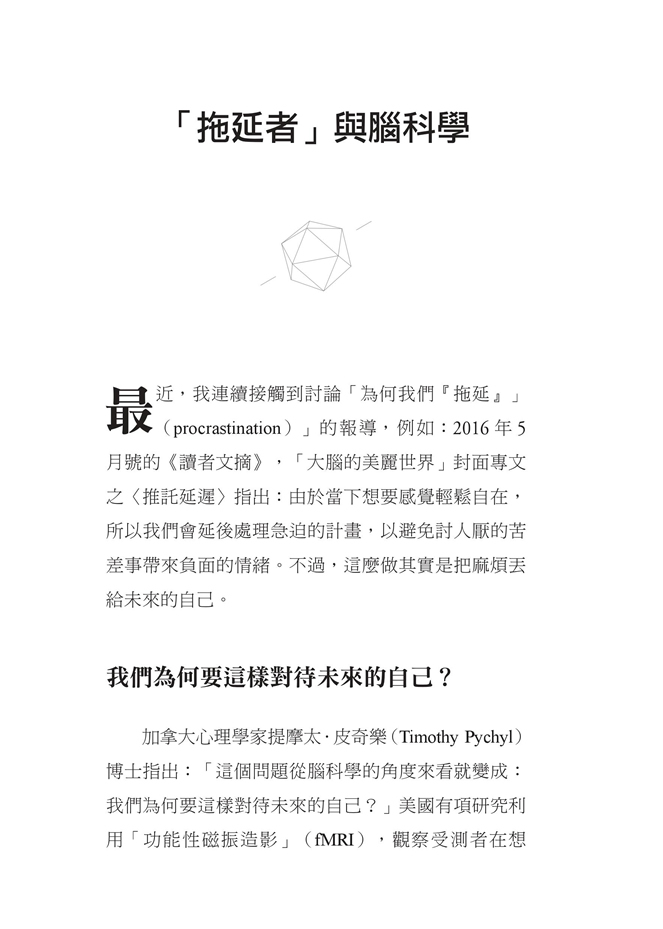 「拖延者」與腦科學

最近，我連續接觸到討論「為何我們『拖延』」（procrastination）」的報導，例如：2016 年 5 月號的《讀者文摘》，「大腦的美麗世界」封面專文之〈推託延遲〉指出：由於當下想要感覺輕鬆自在，所以我們會延後處理急迫的計畫，以避免討人厭的苦差事帶來負面的情緒。不過，這麼做其實是把麻煩丟給未來的自己。

我們為何要這樣對待未來的自己？

加拿大心理學家提摩太·皮奇樂（Timothy Pychyl）博士指出：「這個問題從腦科學的角度來看就變成：我們為何要這樣對待未來的自己？」美國有項研究利用「功能性磁振造影」（fMRI），觀察受測者在想